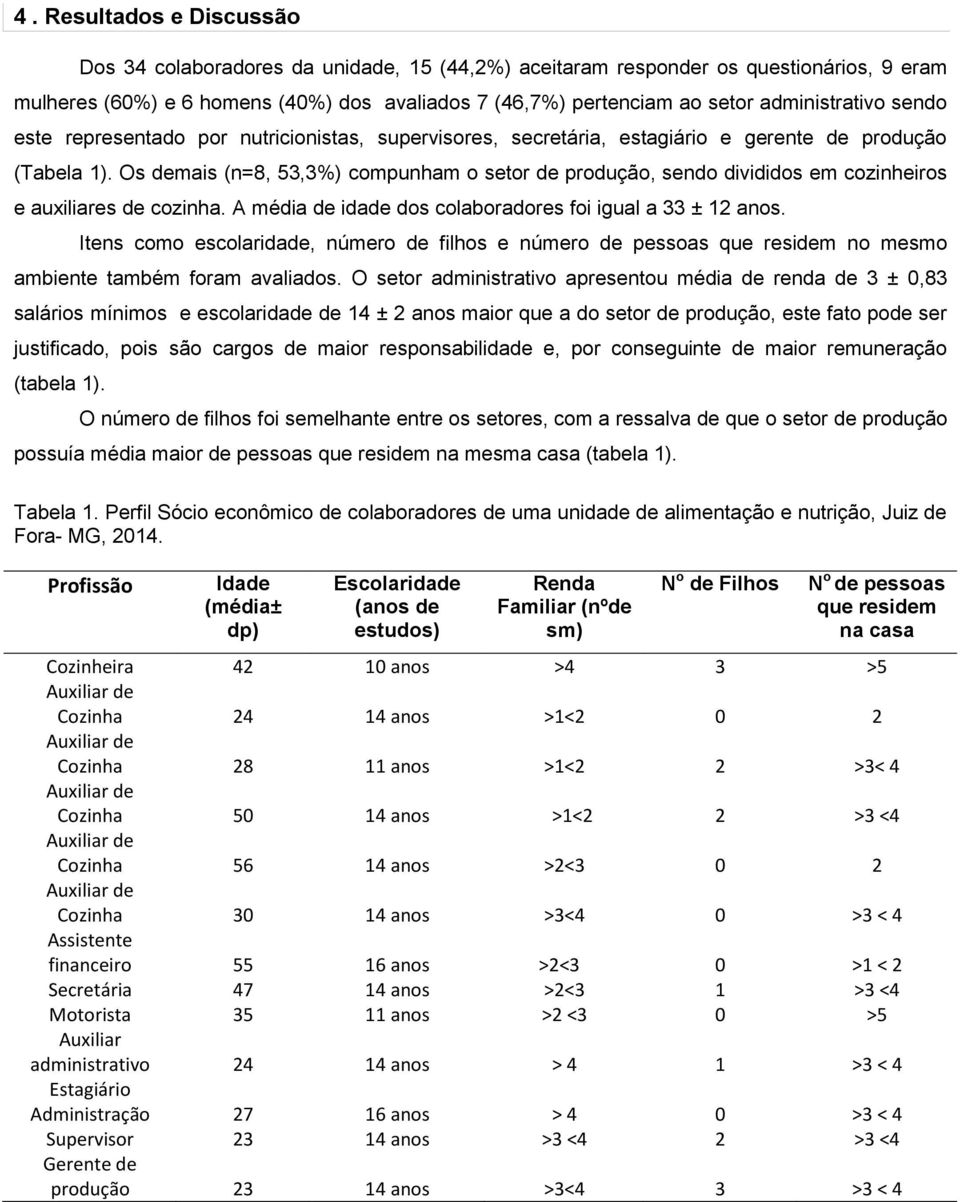 4 . Resultados e Discussão

Dos 34 colaboradores da unidade, 15 (44,2%) aceitaram responder os questionários, 9 eram mulheres (60%) e 6 homens (40%) dos avaliados 7 (46,7%) pertenciam ao setor administrativo sendo este representado por nutricionistas, supervisores, secretária, estagiário e gerente de produção (Tabela 1). Os demais (n=8, 53,3%) compunham o setor de produção, sendo divididos em cozinheiros e auxiliares de cozinha. A média de idade dos colaboradores foi igual a 33 ± 12 anos.

Itens como escolaridade, número de filhos e número de pessoas que residem no mesmo ambiente também foram avaliados. O setor administrativo apresentou média de renda de 3 ± 0,83 salários mínimos e escolaridade de 14 ± 2 anos maior que a do setor de produção, este fato pode ser justificado, pois são cargos de maior responsabilidade e, por conseguinte de maior remuneração (tabela 1).

O número de filhos foi semelhante entre os setores, com a ressalva de que o setor de produção possuía média maior de pessoas que residem na mesma casa (tabela 1).

Tabela 1. Perfil Sócio econômico de colaboradores de uma unidade de alimentação e nutrição, Juiz de Fora- MG, 2014.

| Profissão | Idade (média± dp) | Escolaridade (anos de estudos) | Renda Familiar (nºde sm) | Nº de Filhos | Nº de pessoas que residem na casa |
|---|---|---|---|---|---|
| Cozinheira | 42 | 10 anos | >4 | 3 | >5 |
| Auxiliar de Cozinha | 24 | 14 anos | >1<2 | 0 | 2 |
| Auxiliar de Cozinha | 28 | 11 anos | >1<2 | 2 | >3< 4 |
| Auxiliar de Cozinha | 50 | 14 anos | >1<2 | 2 | >3 <4 |
| Auxiliar de Cozinha | 56 | 14 anos | >2<3 | 0 | 2 |
| Auxiliar de Cozinha | 30 | 14 anos | >3<4 | 0 | >3 < 4 |
| Assistente financeiro | 55 | 16 anos | >2<3 | 0 | >1 < 2 |
| Secretária | 47 | 14 anos | >2<3 | 1 | >3 <4 |
| Motorista | 35 | 11 anos | >2 <3 | 0 | >5 |
| Auxiliar administrativo | 24 | 14 anos | > 4 | 1 | >3 < 4 |
| Estagiário Administração | 27 | 16 anos | > 4 | 0 | >3 < 4 |
| Supervisor | 23 | 14 anos | >3 <4 | 2 | >3 <4 |
| Gerente de produção | 23 | 14 anos | >3<4 | 3 | >3 < 4 |